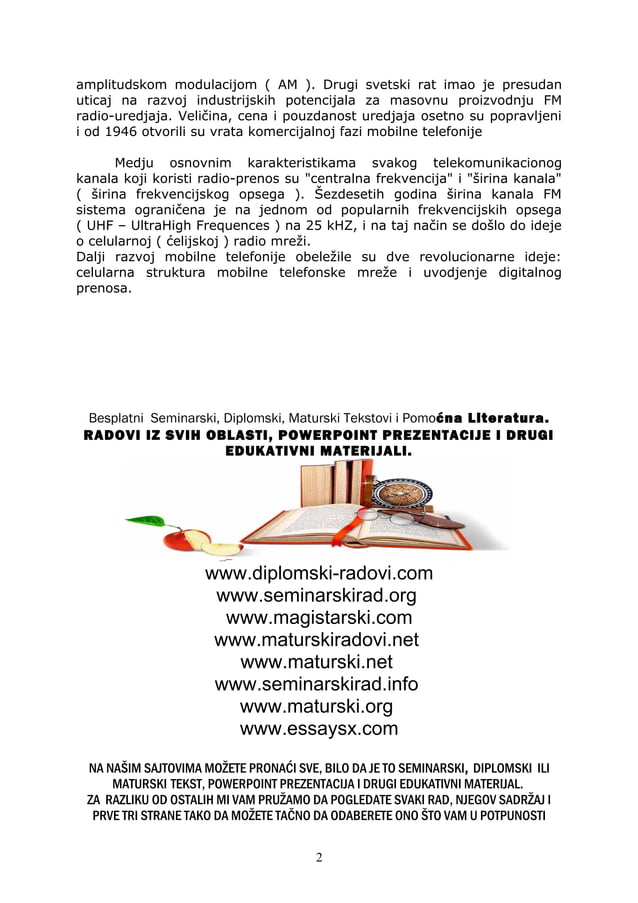 amplitudskom modulacijom ( AM ). Drugi svetski rat imao je presudan uticaj na razvoj industrijskih potencijala za masovnu proizvodnju FM radio-uredjaja. Veličina, cena i pouzdanost uredjaja osetno su popravljeni i od 1946 otvorili su vrata komercijalnoj fazi mobilne telefonije

Medju osnovnim karakteristikama svakog telekomunikacionog kanala koji koristi radio-prenos su "centralna frekvencija" i "širina kanala" ( širina frekvencijskog opsega ). Šezdesetih godina širina kanala FM sistema ograničena je na jednom od popularnih frekvencijskih opsega ( UHF – UltraHigh Frequences ) na 25 kHZ, i na taj način se došlo do ideje o celularnoj ( ćelijskoj ) radio mreži.
Dalji razvoj mobilne telefonije obeležile su dve revolucionarne ideje: celularna struktura mobilne telefonske mreže i uvodjenje digitalnog prenosa.

Besplatni Seminarski, Diplomski, Maturski Tekstovi i Pomoćna Literatura.
RADOVI IZ SVIH OBLASTI, POWERPOINT PREZENTACIJE I DRUGI EDUKATIVNI MATERIJALI.

www.diplomski-radovi.com
www.seminarskirad.org
www.magistarski.com
www.maturskiradovi.net
www.maturski.net
www.seminarskirad.info
www.maturski.org
www.essaysx.com

NA NAŠIM SAJTOVIMA MOŽETE PRONAĆI SVE, BILO DA JE TO SEMINARSKI, DIPLOMSKI ILI MATURSKI TEKST, POWERPOINT PREZENTACIJA I DRUGI EDUKATIVNI MATERIJAL.
ZA RAZLIKU OD OSTALIH MI VAM PRUŽAMO DA POGLEDATE SVAKI RAD, NJEGOV SADRŽAJ I PRVE TRI STRANE TAKO DA MOŽETE TAČNO DA ODABERETE ONO ŠTO VAM U POTPUNOSTI

2